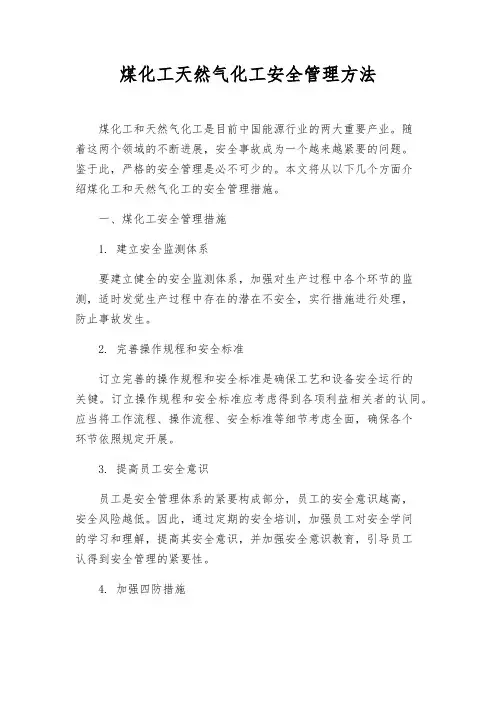 煤化工天然气化工安全管理方法

煤化工和天然气化工是目前中国能源行业的两大重要产业。随着这两个领域的不断进展，安全事故成为一个越来越紧要的问题。鉴于此，严格的安全管理是必不可少的。本文将从以下几个方面介绍煤化工和天然气化工的安全管理措施。

一、煤化工安全管理措施

1. 建立安全监测体系

要建立健全的安全监测体系，加强对生产过程中各个环节的监测，适时发觉生产过程中存在的潜在不安全，实行措施进行处理，防止事故发生。

2. 完善操作规程和安全标准

订立完善的操作规程和安全标准是确保工艺和设备安全运行的关键。订立操作规程和安全标准应考虑得到各项利益相关者的认同。应当将工作流程、操作流程、安全标准等细节考虑全面，确保各个环节依照规定开展。

3. 提高员工安全意识

员工是安全管理体系的紧要构成部分，员工的安全意识越高，安全风险越低。因此，通过定期的安全培训，加强员工对安全学问的学习和理解，提高其安全意识，并加强安全意识教育，引导员工认得到安全管理的紧要性。

4. 加强四防措施